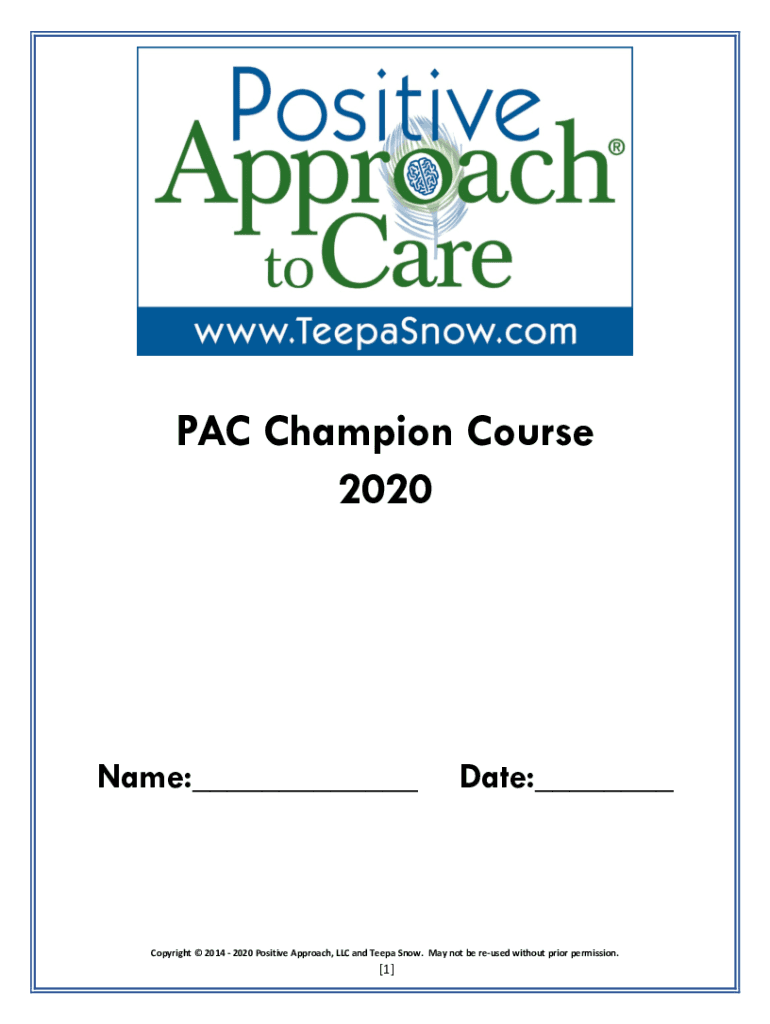 Positive Approach® to Care

www.TeepaSnow.com

PAC Champion Course
2020

Name:____ Date:____

Copyright © 2014 - 2020 Positive Approach, LLC and Teepa Snow. May not be re-used without prior permission.

[1]